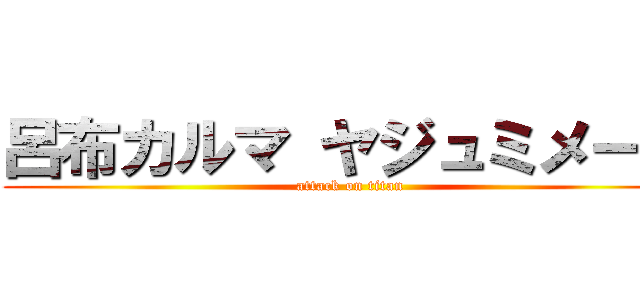 呂布カルマ ヤジュミメー
attack on titan